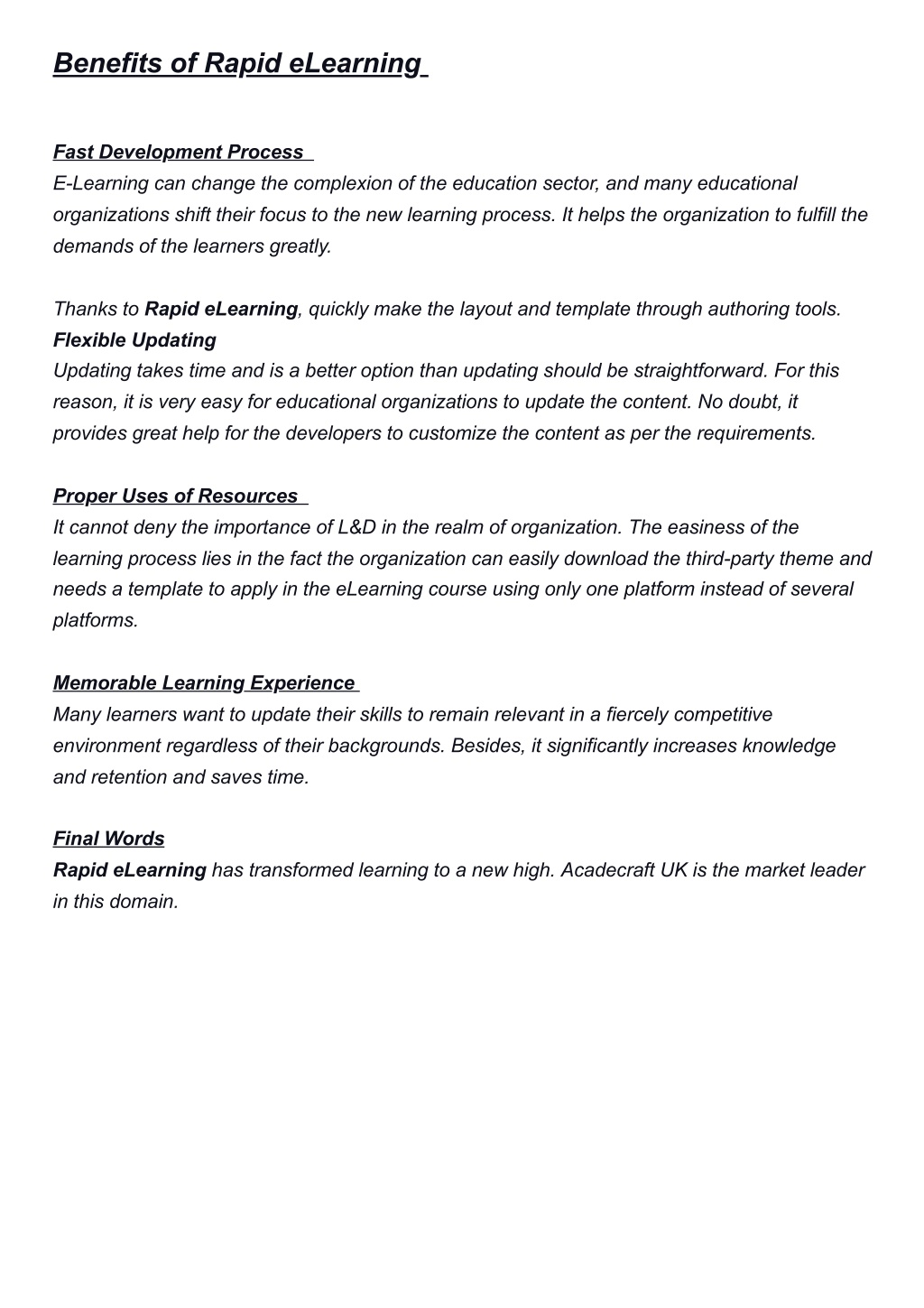 Benefits of Rapid eLearning

Fast Development Process
E-Learning can change the complexion of the education sector, and many educational organizations shift their focus to the new learning process. It helps the organization to fulfill the demands of the learners greatly.

Thanks to Rapid eLearning, quickly make the layout and template through authoring tools.
Flexible Updating
Updating takes time and is a better option than updating should be straightforward. For this reason, it is very easy for educational organizations to update the content. No doubt, it provides great help for the developers to customize the content as per the requirements.

Proper Uses of Resources
It cannot deny the importance of L&D in the realm of organization. The easiness of the learning process lies in the fact the organization can easily download the third-party theme and needs a template to apply in the eLearning course using only one platform instead of several platforms.

Memorable Learning Experience
Many learners want to update their skills to remain relevant in a fiercely competitive environment regardless of their backgrounds. Besides, it significantly increases knowledge and retention and saves time.

Final Words
Rapid eLearning has transformed learning to a new high. Acadecraft UK is the market leader in this domain.